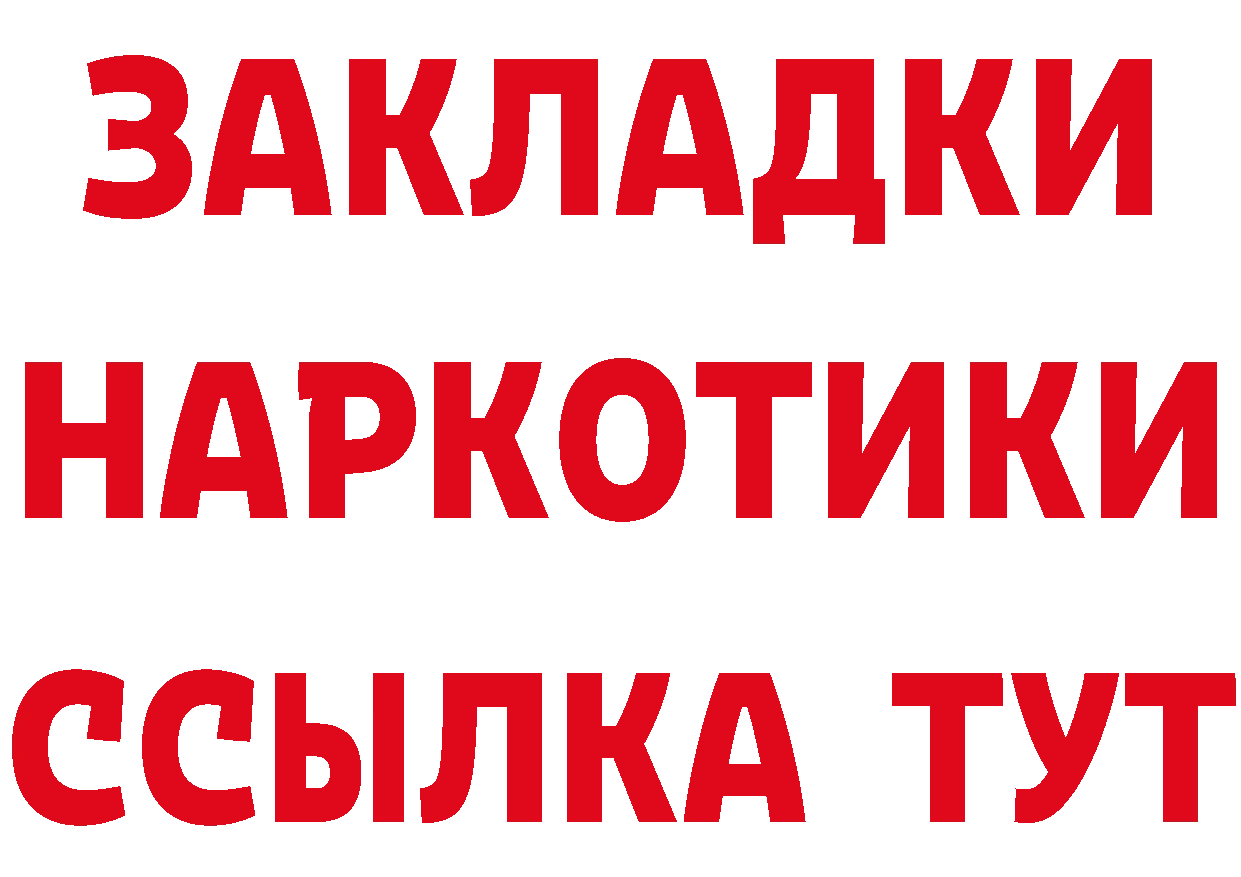 ЗАКЛАДКИ
НАРКОТИКИ
ССЫЛКА ТУТ